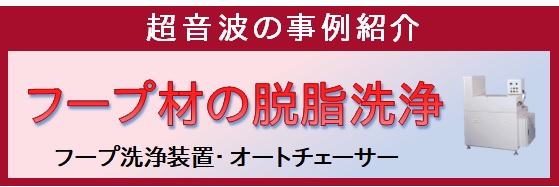 超音波の事例紹介

フープ材の脱脂洗浄

フープ洗浄装置･オートチェーサー